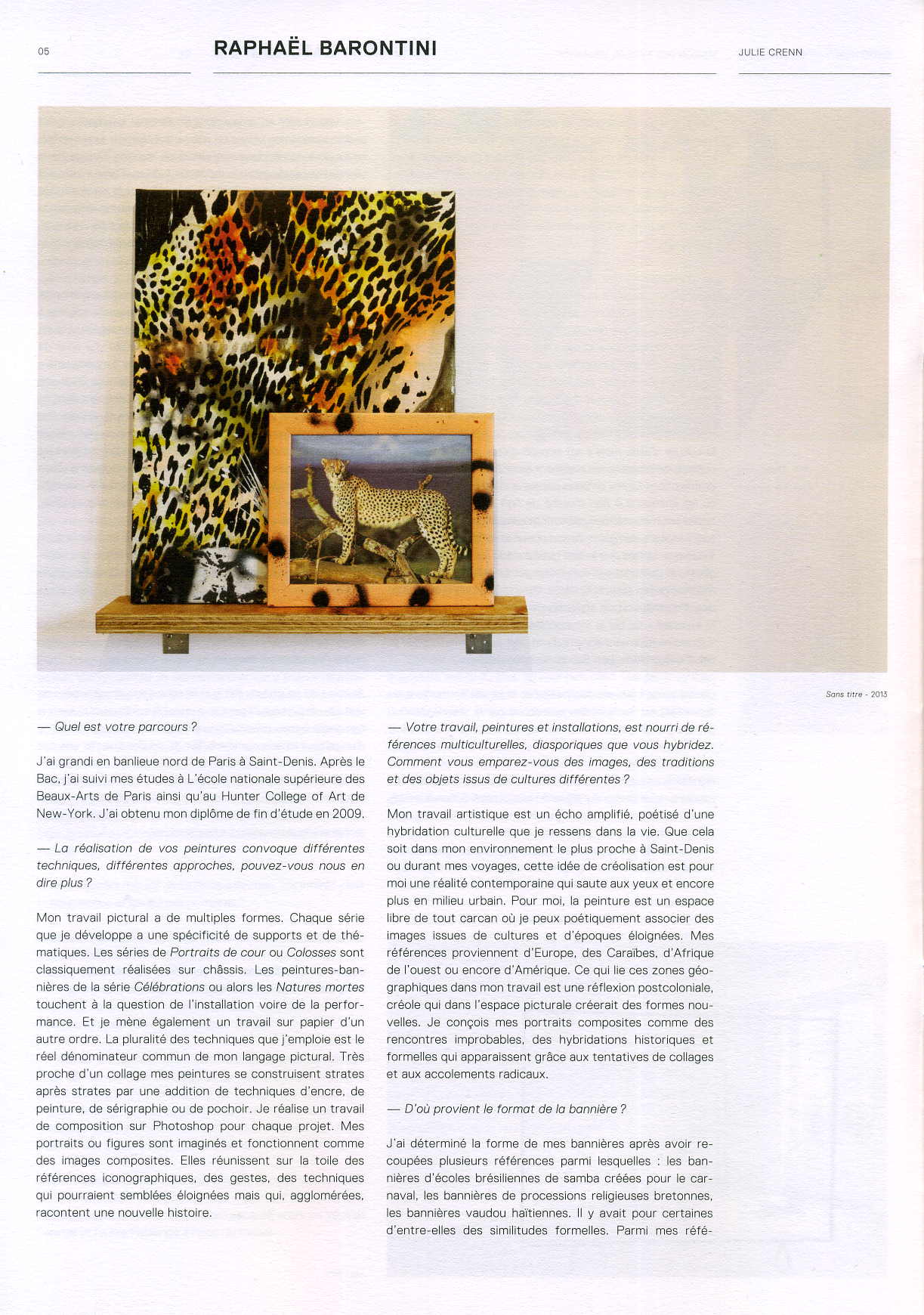 05

RAPHAËL BARONTINI

JULIE CRENN

Sans titre - 2013

— Quel est votre parcours ?

J'ai grandi en banlieue nord de Paris à Saint-Denis. Après le Bac, j'ai suivi mes études à L'école nationale supérieure des Beaux-Arts de Paris ainsi qu'au Hunter College of Art de New-York. J'ai obtenu mon diplôme de fin d'étude en 2009.

— La réalisation de vos peintures convoque différentes techniques, différentes approches, pouvez-vous nous en dire plus ?

Mon travail pictural a de multiples formes. Chaque série que je développe a une spécificité de supports et de thématiques. Les séries de Portraits de cour ou Colosses sont classiquement réalisées sur châssis. Les peintures-bannières de la série Célébrations ou alors les Natures mortes touchent à la question de l'installation voire de la performance. Et je mène également un travail sur papier d'un autre ordre. La pluralité des techniques que j'emploie est le réel dénominateur commun de mon langage pictural. Très proche d'un collage mes peintures se construisent strates après strates par une addition de techniques d'encre, de peinture, de sérigraphie ou de pochoir. Je réalise un travail de composition sur Photoshop pour chaque projet. Mes portraits ou figures sont imaginés et fonctionnent comme des images composites. Elles réunissent sur la toile des références iconographiques, des gestes, des techniques qui pourraient semblées éloignées mais qui, agglomérées, racontent une nouvelle histoire.

— Votre travail, peintures et installations, est nourri de références multiculturelles, diasporiques que vous hybridez. Comment vous emparez-vous des images, des traditions et des objets issus de cultures différentes ?

Mon travail artistique est un écho amplifié, poétisé d'une hybridation culturelle que je ressens dans la vie. Que cela soit dans mon environnement le plus proche à Saint-Denis ou durant mes voyages, cette idée de créolisation est pour moi une réalité contemporaine qui saute aux yeux et encore plus en milieu urbain. Pour moi, la peinture est un espace libre de tout carcan où je peux poétiquement associer des images issues de cultures et d'époques éloignées. Mes références proviennent d'Europe, des Caraïbes, d'Afrique de l'ouest ou encore d'Amérique. Ce qui lie ces zones géographiques dans mon travail est une réflexion postcoloniale, créole qui dans l'espace picturale créerait des formes nouvelles. Je conçois mes portraits composites comme des rencontres improbables, des hybridations historiques et formelles qui apparaissent grâce aux tentatives de collages et aux accolements radicaux.

— D'où provient le format de la bannière ?

J'ai déterminé la forme de mes bannières après avoir recoupées plusieurs références parmi lesquelles : les bannières d'écoles brésiliennes de samba créées pour le carnaval, les bannières de processions religieuses bretonnes, les bannières vaudou haïtiennes. Il y avait pour certaines d'entre-elles des similitudes formelles. Parmi mes réfé-